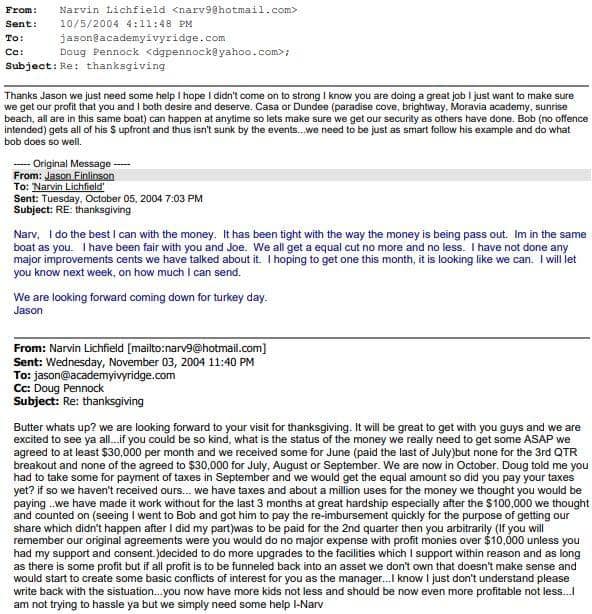 From: Narvin Lichfield <narv9@hotmail.com>
Sent: 10/5/2004 4:11:48 PM
To: jason@academyivyridge.com
Cc: Doug Pennock <dgpennock@yahoo.com>;
Subject: Re: thanksgiving

Thanks Jason we just need some help I hope I didn't come on to strong I know you are doing a great job I just want to make sure we get our profit that you and I both desire and deserve. Casa or Dundee (paradise cove, brightway, Moravia academy, sunrise beach, all are in this same boat) can happen at anytime so lets make sure we get our security as others have done. Bob (no offence intended) gets all of his $ upfront and thus isn't sunk by the events...we need to be just as smart follow his example and do what bob does so well.

----- Original Message -----
From: Jason Finlinson
To: 'Narvin Lichfield'
Sent: Tuesday, October 05, 2004 7:03 PM
Subject: RE: thanksgiving

Narv, I do the best I can with the money. It has been tight with the way the money is being pass out. Im in the same boat as you. I have been fair with you and Joe. We all get a equal cut no more and no less. I have not done any major improvements cents we have talked about it. I hoping to get one this month, it is looking like we can. I will let you know next week, on how much I can send.

We are looking forward coming down for turkey day.
Jason

From: Narvin Lichfield [mailto:narv9@hotmail.com]
Sent: Wednesday, November 03, 2004 11:40 PM
To: jason@academyivyridge.com
Cc: Doug Pennock
Subject: Re: thanksgiving

Butter whats up? we are looking forward to your visit for thanksgiving. It will be great to get with you guys and we are excited to see ya all...if you could be so kind, what is the status of the money we really need to get some ASAP we agreed to at least $30,000 per month and we received some for June (paid the last of July)but none for the 3rd QTR breakout and none of the agreed to $30,000 for July, August or September. We are now in October. Doug told me you had to take some for payment of taxes in September and we would get the equal amount so did you pay your taxes yet? if so we haven't received ours... we have taxes and about a million uses for the money we thought you would be paying ..we have made it work without for the last 3 months at great hardship especially after the $100,000 we thought and counted on (seeing I went to Bob and got him to pay the re-imbursement quickly for the purpose of getting our share which didn't happen after I did my part)was to be paid for the 2nd quarter then you arbitrarily (If you will remember our original agreements were you would do no major expense with profit monies over $10,000 unless you had my support and consent.)decided to do more upgrades to the facilities which I support within reason and as long as there is some profit but if all profit is to be funneled back into an asset we don't own that doesn't make sense and would start to create some basic conflicts of interest for you as the manager...I know I just don't understand please write back with the sistuation...you now have more kids not less and should be now even more profitable not less...I am not trying to hassle ya but we simply need some help I-Narv